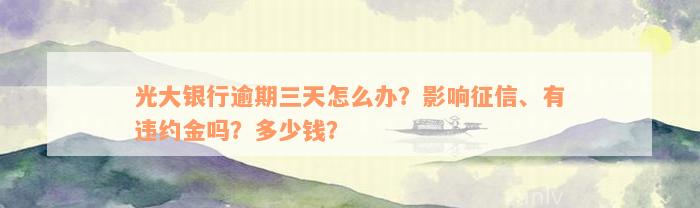 光大银行逾期三天怎么办？影响征信、有违约金吗？多少钱？